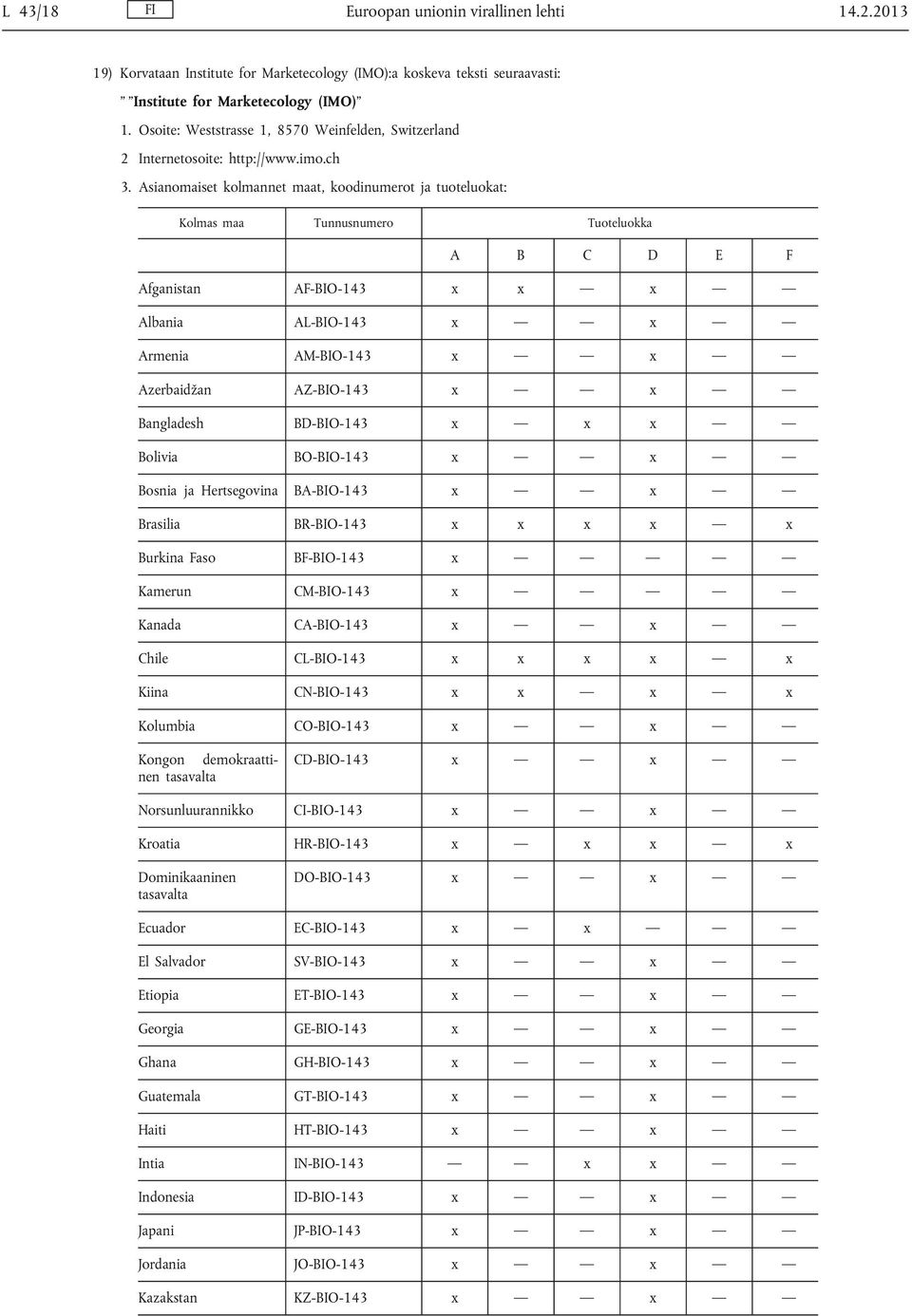 L 43/18 FI Euroopan unionin virallinen lehti 14.2.2013

19) Korvataan Institute for Marketecology (IMO):a koskeva teksti seuraavasti:

” ”Institute for Marketecology (IMO)”

1. Osoite: Weststrasse 1, 8570 Weinfelden, Switzerland

2 Internetosoite: http://www.imo.ch

3. Asianomaiset kolmannet maat, koodinumerot ja tuoteluokat:

| Kolmas maa | Tunnusnumero | Tuoteluokka | | | | | |
|---|---|---|---|---|---|---|---|
| | | A | B | C | D | E | F |
| Afganistan | AF-BIO-143 | x | x | — | x | — | — |
| Albania | AL-BIO-143 | x | — | — | x | — | — |
| Armenia | AM-BIO-143 | x | — | — | x | — | — |
| Azerbaidžan | AZ-BIO-143 | x | — | — | x | — | — |
| Bangladesh | BD-BIO-143 | x | — | x | x | — | — |
| Bolivia | BO-BIO-143 | x | — | — | x | — | — |
| Bosnia ja Hertsegovina | BA-BIO-143 | x | — | — | x | — | — |
| Brasilia | BR-BIO-143 | x | x | x | x | — | x |
| Burkina Faso | BF-BIO-143 | x | — | — | — | — | — |
| Kamerun | CM-BIO-143 | x | — | — | — | — | — |
| Kanada | CA-BIO-143 | x | — | — | x | — | — |
| Chile | CL-BIO-143 | x | x | x | x | — | x |
| Kiina | CN-BIO-143 | x | x | — | x | — | x |
| Kolumbia | CO-BIO-143 | x | — | — | x | — | — |
| Kongon demokraattinen tasavalta | CD-BIO-143 | x | — | — | x | — | — |
| Norsunluurannikko | CI-BIO-143 | x | — | — | x | — | — |
| Kroatia | HR-BIO-143 | x | — | x | x | — | x |
| Dominikaaninen tasavalta | DO-BIO-143 | x | — | — | x | — | — |
| Ecuador | EC-BIO-143 | x | — | x | — | — | — |
| El Salvador | SV-BIO-143 | x | — | — | x | — | — |
| Etiopia | ET-BIO-143 | x | — | — | x | — | — |
| Georgia | GE-BIO-143 | x | — | — | x | — | — |
| Ghana | GH-BIO-143 | x | — | — | x | — | — |
| Guatemala | GT-BIO-143 | x | — | — | x | — | — |
| Haiti | HT-BIO-143 | x | — | — | x | — | — |
| Intia | IN-BIO-143 | — | — | x | x | — | — |
| Indonesia | ID-BIO-143 | x | — | — | x | — | — |
| Japani | JP-BIO-143 | x | — | — | x | — | — |
| Jordania | JO-BIO-143 | x | — | — | x | — | — |
| Kazakstan | KZ-BIO-143 | x | — | — | x | — | — |